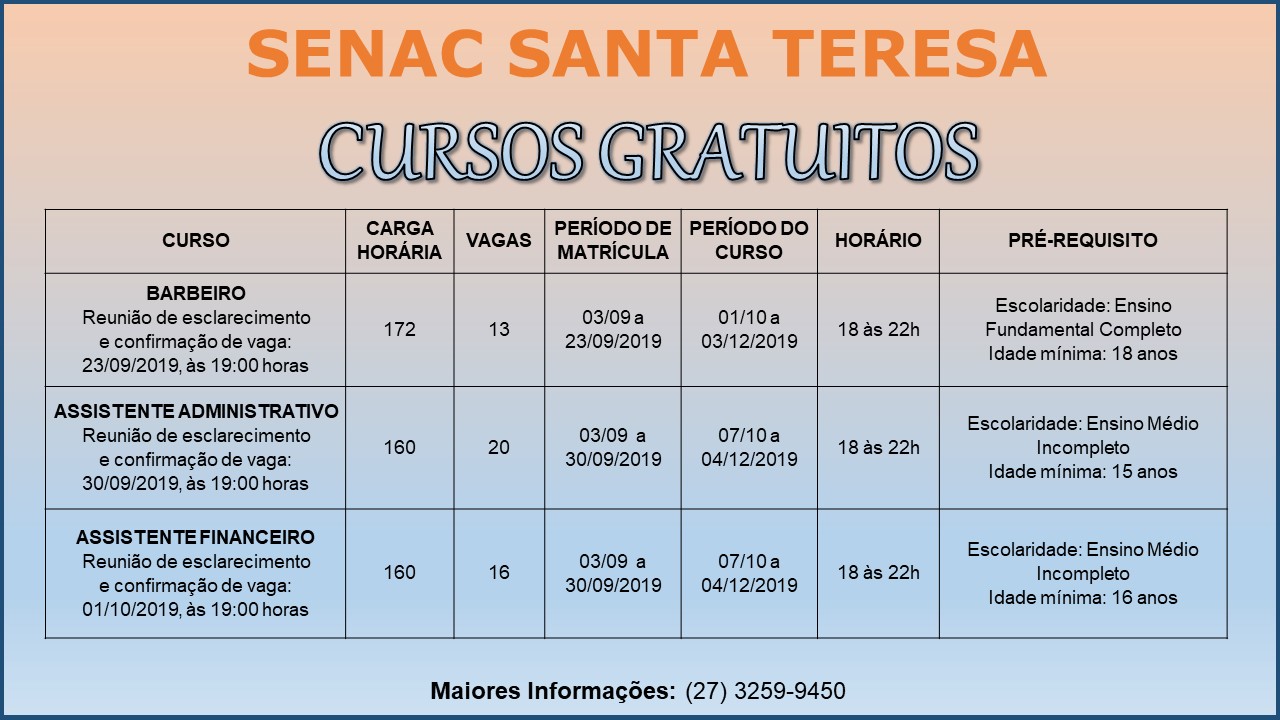 SENAC SANTA TERESA

CURSOS GRATUITOS

| CURSO | CARGA HORÁRIA | VAGAS | PERÍODO DE MATRÍCULA | PERÍODO DO CURSO | HORÁRIO | PRÉ-REQUISITO |
|---|---|---|---|---|---|---|
| BARBEIRO Reunião de esclarecimento e confirmação de vaga: 23/09/2019, às 19:00 horas | 172 | 13 | 03/09 a 23/09/2019 | 01/10 a 03/12/2019 | 18 às 22h | Escolaridade: Ensino Fundamental Completo Idade mínima: 18 anos |
| ASSISTENTE ADMINISTRATIVO Reunião de esclarecimento e confirmação de vaga: 30/09/2019, às 19:00 horas | 160 | 20 | 03/09 a 30/09/2019 | 07/10 a 04/12/2019 | 18 às 22h | Escolaridade: Ensino Médio Incompleto Idade mínima: 15 anos |
| ASSISTENTE FINANCEIRO Reunião de esclarecimento e confirmação de vaga: 01/10/2019, às 19:00 horas | 160 | 16 | 03/09 a 30/09/2019 | 07/10 a 04/12/2019 | 18 às 22h | Escolaridade: Ensino Médio Incompleto Idade mínima: 16 anos |

Maiores Informações: (27) 3259-9450